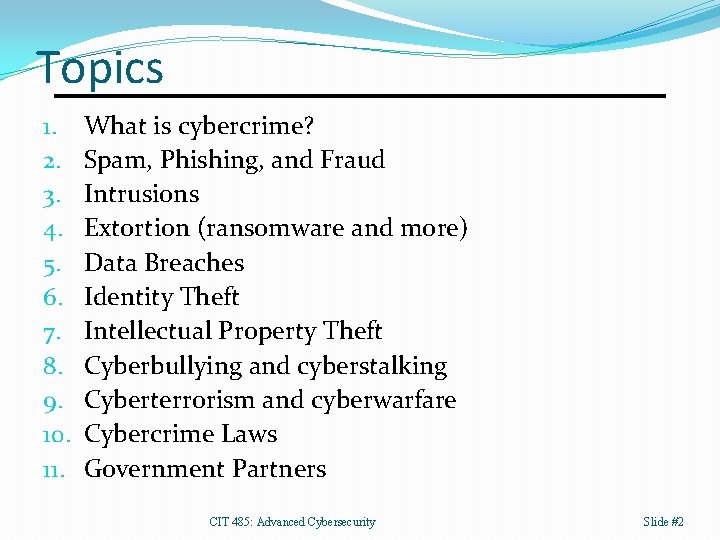 Topics

1. What is cybercrime?
2. Spam, Phishing, and Fraud
3. Intrusions
4. Extortion (ransomware and more)
5. Data Breaches
6. Identity Theft
7. Intellectual Property Theft
8. Cyberbullying and cyberstalking
9. Cyberterrorism and cyberwarfare
10. Cybercrime Laws
11. Government Partners

CIT 485: Advanced Cybersecurity

Slide #2